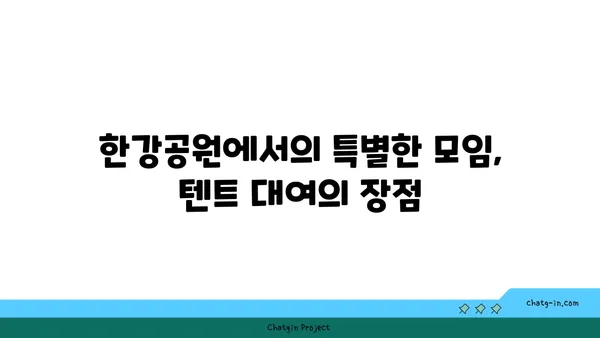 한강공원에서의 특별한 모임,
텐트 대여의 장점

chatg-in.com

Chatgin Project